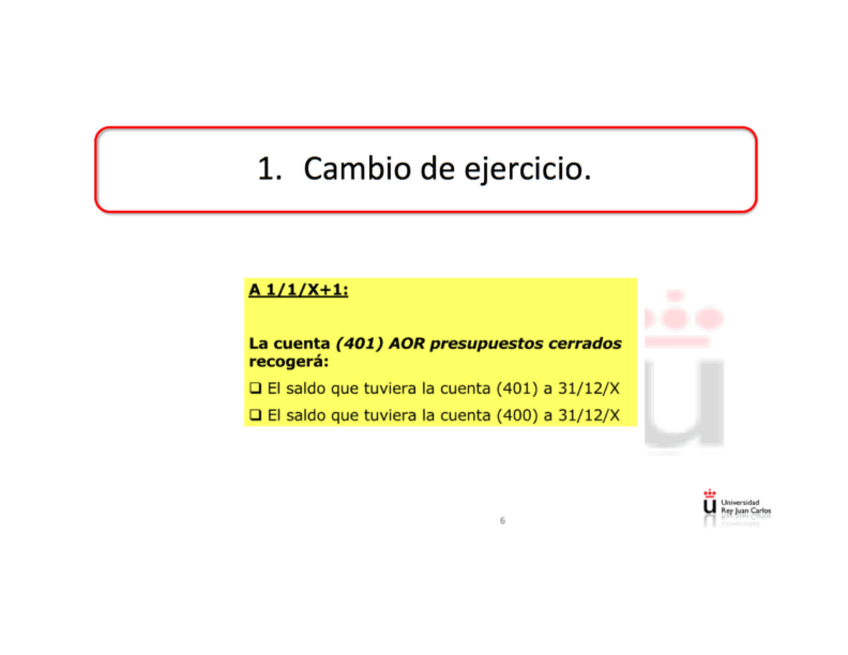 1. Cambio de ejercicio.

A 1/1/X+1:

La cuenta (401) AOR presupuestos cerrados recogerá:

☐ El saldo que tuviera la cuenta (401) a 31/12/X
☐ El saldo que tuviera la cuenta (400) a 31/12/X

6

Universidad
Rey Juan Carlos